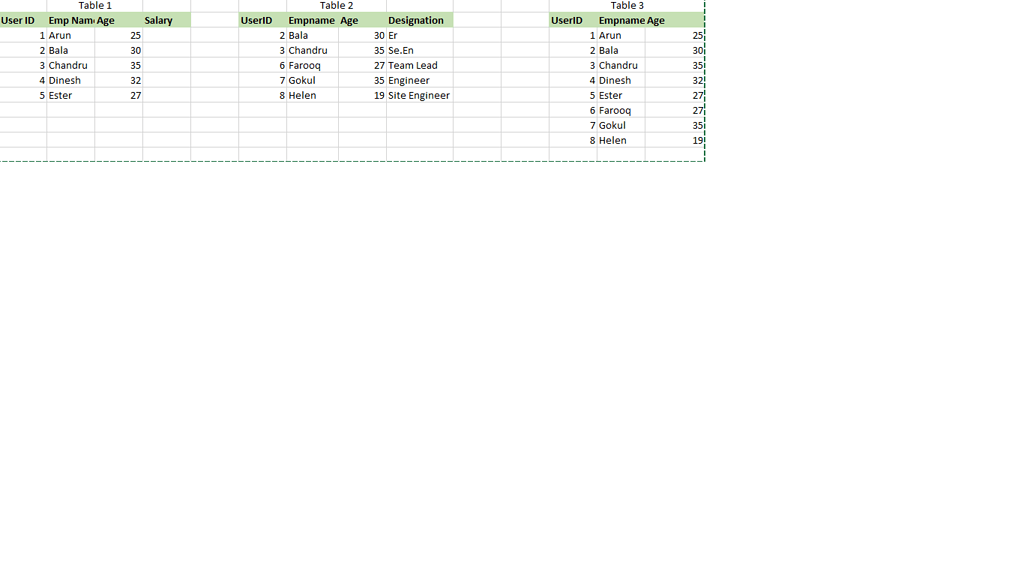 Table 1

| User ID | Emp Nam | Age | Salary |
|---|---|---|---|
| 1 | Arun | 25 | |
| 2 | Bala | 30 | |
| 3 | Chandru | 35 | |
| 4 | Dinesh | 32 | |
| 5 | Ester | 27 | |

Table 2

| UserID | Empname | Age | Designation |
|---|---|---|---|
| 2 | Bala | 30 | Er |
| 3 | Chandru | 35 | Se.En |
| 6 | Farooq | 27 | Team Lead |
| 7 | Gokul | 35 | Engineer |
| 8 | Helen | 19 | Site Engineer |

Table 3

| UserID | Empname | Age |
|---|---|---|
| 1 | Arun | 25 |
| 2 | Bala | 30 |
| 3 | Chandru | 35 |
| 4 | Dinesh | 32 |
| 5 | Ester | 27 |
| 6 | Farooq | 27 |
| 7 | Gokul | 35 |
| 8 | Helen | 19 |